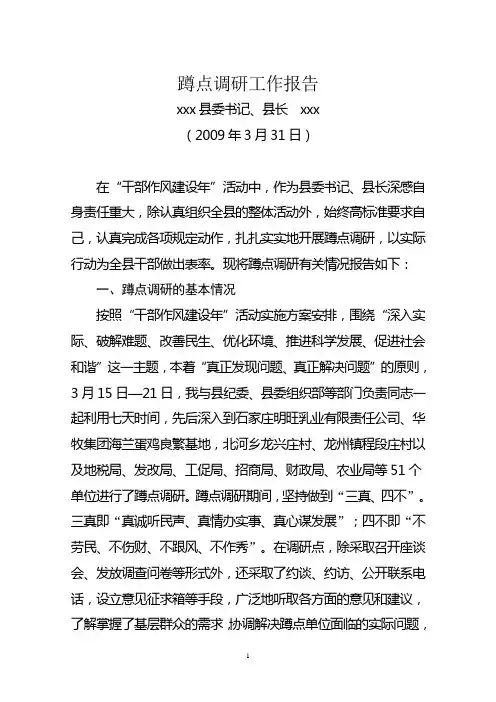 蹲点调研工作报告
xxx 县委书记、县长　xxx
（2009 年 3 月 31 日）

在“干部作风建设年”活动中，作为县委书记、县长深感自身责任重大，除认真组织全县的整体活动外，始终高标准要求自己，认真完成各项规定动作，扎扎实实地开展蹲点调研，以实际行动为全县干部做出表率。现将蹲点调研有关情况报告如下：

一、蹲点调研的基本情况

按照“干部作风建设年”活动实施方案安排，围绕“深入实际、破解难题、改善民生、优化环境、推进科学发展、促进社会和谐”这一主题，本着“真正发现问题、真正解决问题”的原则，3 月 15 日—21 日，我与县纪委、县委组织部等部门负责同志一起利用七天时间，先后深入到石家庄明旺乳业有限责任公司、华牧集团海兰蛋鸡良繁基地，北河乡龙兴庄村、龙州镇程段庄村以及地税局、发改局、工促局、招商局、财政局、农业局等 51 个单位进行了蹲点调研。蹲点调研期间，坚持做到“三真、四不”。三真即“真诚听民声、真情办实事、真心谋发展”；四不即“不劳民、不伤财、不跟风、不作秀”。在调研点，除采取召开座谈会、发放调查问卷等形式外，还采取了约谈、约访、公开联系电话，设立意见征求箱等手段，广泛地听取各方面的意见和建议，了解掌握了基层群众的需求，协调解决蹲点单位面临的实际问题，

1